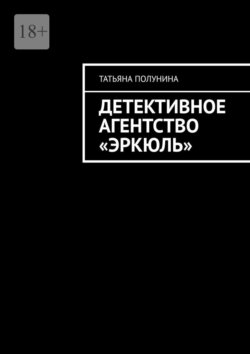 18+

ТАТЬЯНА ПОЛУНИНА

ДЕТЕКТИВНОЕ АГЕНТСТВО «ЭРКЮЛЬ»